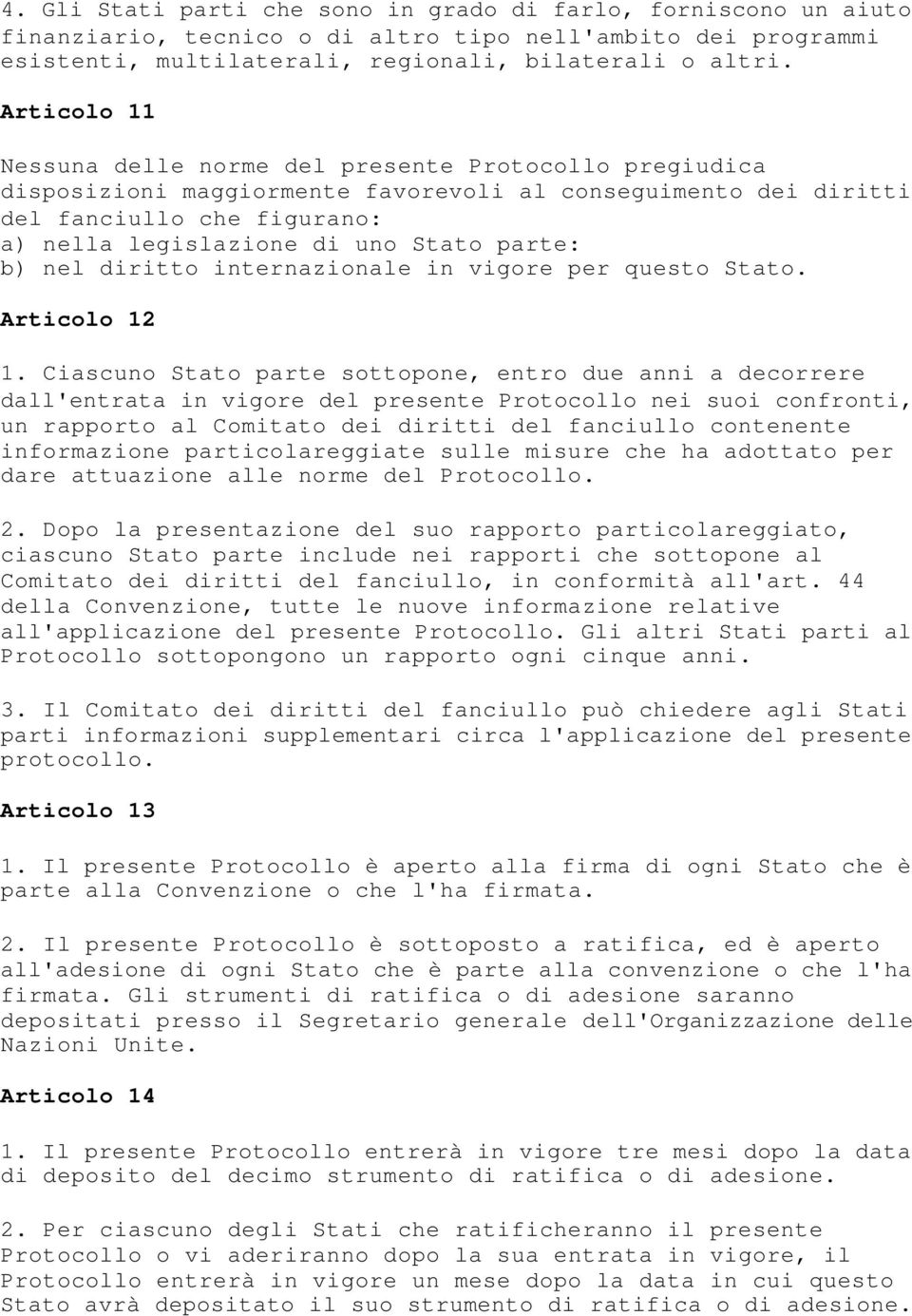 4. Gli Stati parti che sono in grado di farlo, forniscono un aiuto finanziario, tecnico o di altro tipo nell'ambito dei programmi esistenti, multilaterali, regionali, bilaterali o altri.

Articolo 11

Nessuna delle norme del presente Protocollo pregiudica disposizioni maggiormente favorevoli al conseguimento dei diritti del fanciullo che figurano:
a) nella legislazione di uno Stato parte:
b) nel diritto internazionale in vigore per questo Stato.

Articolo 12

1. Ciascuno Stato parte sottopone, entro due anni a decorrere dall'entrata in vigore del presente Protocollo nei suoi confronti, un rapporto al Comitato dei diritti del fanciullo contenente informazione particolareggiate sulle misure che ha adottato per dare attuazione alle norme del Protocollo.

2. Dopo la presentazione del suo rapporto particolareggiato, ciascuno Stato parte include nei rapporti che sottopone al Comitato dei diritti del fanciullo, in conformità all'art. 44 della Convenzione, tutte le nuove informazione relative all'applicazione del presente Protocollo. Gli altri Stati parti al Protocollo sottopongono un rapporto ogni cinque anni.

3. Il Comitato dei diritti del fanciullo può chiedere agli Stati parti informazioni supplementari circa l'applicazione del presente protocollo.

Articolo 13

1. Il presente Protocollo è aperto alla firma di ogni Stato che è parte alla Convenzione o che l'ha firmata.

2. Il presente Protocollo è sottoposto a ratifica, ed è aperto all'adesione di ogni Stato che è parte alla convenzione o che l'ha firmata. Gli strumenti di ratifica o di adesione saranno depositati presso il Segretario generale dell'Organizzazione delle Nazioni Unite.

Articolo 14

1. Il presente Protocollo entrerà in vigore tre mesi dopo la data di deposito del decimo strumento di ratifica o di adesione.

2. Per ciascuno degli Stati che ratificheranno il presente Protocollo o vi aderiranno dopo la sua entrata in vigore, il Protocollo entrerà in vigore un mese dopo la data in cui questo Stato avrà depositato il suo strumento di ratifica o di adesione.